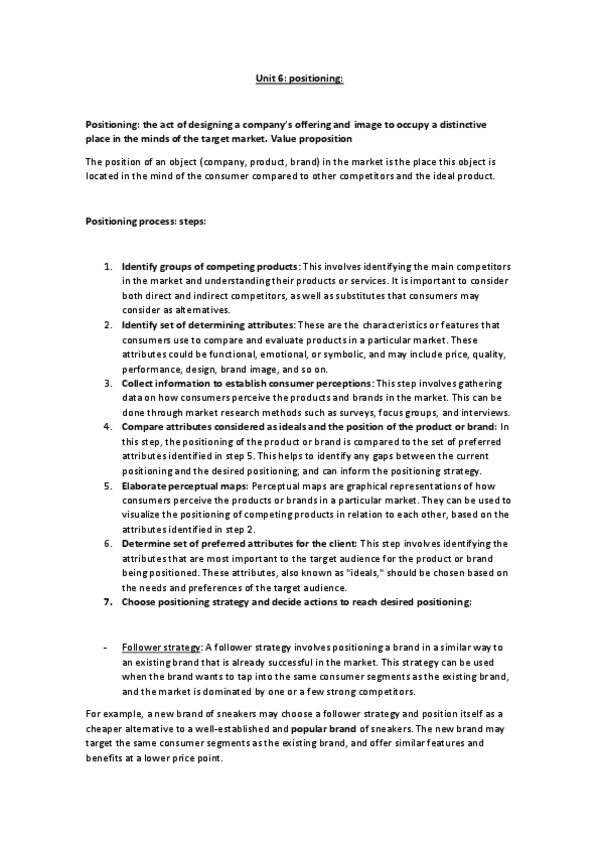 Unit 6: positioning:

Positioning: the act of designing a company's offering and image to occupy a distinctive place in the minds of the target market. Value proposition

The position of an object (company, product, brand) in the market is the place this object is located in the mind of the consumer compared to other competitors and the ideal product.

Positioning process: steps:

1. Identify groups of competing products: This involves identifying the main competitors in the market and understanding their products or services. It is important to consider both direct and indirect competitors, as well as substitutes that consumers may consider as alternatives.
2. Identify set of determining attributes: These are the characteristics or features that consumers use to compare and evaluate products in a particular market. These attributes could be functional, emotional, or symbolic, and may include price, quality, performance, design, brand image, and so on.
3. Collect information to establish consumer perceptions: This step involves gathering data on how consumers perceive the products and brands in the market. This can be done through market research methods such as surveys, focus groups, and interviews.
4. Compare attributes considered as ideals and the position of the product or brand: In this step, the positioning of the product or brand is compared to the set of preferred attributes identified in step 5. This helps to identify any gaps between the current positioning and the desired positioning, and can inform the positioning strategy.
5. Elaborate perceptual maps: Perceptual maps are graphical representations of how consumers perceive the products or brands in a particular market. They can be used to visualize the positioning of competing products in relation to each other, based on the attributes identified in step 2.
6. Determine set of preferred attributes for the client: This step involves identifying the attributes that are most important to the target audience for the product or brand being positioned. These attributes, also known as "ideals," should be chosen based on the needs and preferences of the target audience.
7. Choose positioning strategy and decide actions to reach desired positioning:

- Follower strategy: A follower strategy involves positioning a brand in a similar way to an existing brand that is already successful in the market. This strategy can be used when the brand wants to tap into the same consumer segments as the existing brand, and the market is dominated by one or a few strong competitors.

For example, a new brand of sneakers may choose a follower strategy and position itself as a cheaper alternative to a well-established and popular brand of sneakers. The new brand may target the same consumer segments as the existing brand, and offer similar features and benefits at a lower price point.